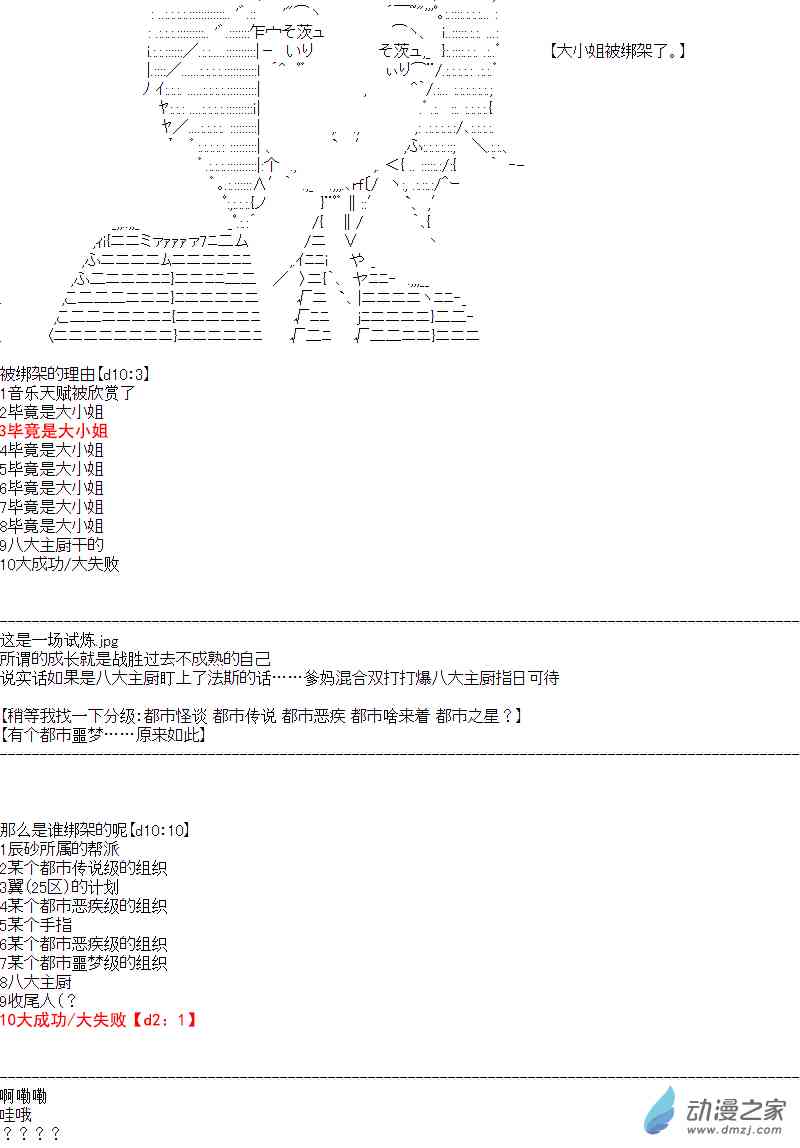 【大小姐被绑架了。】

被绑架的理由【d10:3】
1音乐天赋被欣赏了
2毕竟是大小姐
3毕竟是大小姐
4毕竟是大小姐
5毕竟是大小姐
6毕竟是大小姐
7毕竟是大小姐
8毕竟是大小姐
9八大主厨干的
10大成功/大失败

这是一场试炼.jpg
所谓的成长就是战胜过去不成熟的自己
说实话如果是八大主厨盯上了法斯的话……爹妈混合双打打爆八大主厨指日可待

【稍等我找一下分级:都市怪谈 都市传说 都市恶疾 都市啥来着 都市之星？】
【有个都市噩梦……原来如此】

那么是谁绑架的呢【d10:10】
1辰砂所属的帮派
2某个都市传说级的组织
3翼(25区)的计划
4某个都市恶疾级的组织
5某个手指
6某个都市恶疾级的组织
7某个都市噩梦级的组织
8八大主厨
9收尾人(？
10大成功/大失败【d2：1】

啊嘞嘞
哇哦
？？？？

动漫之家
www.dmzj.com